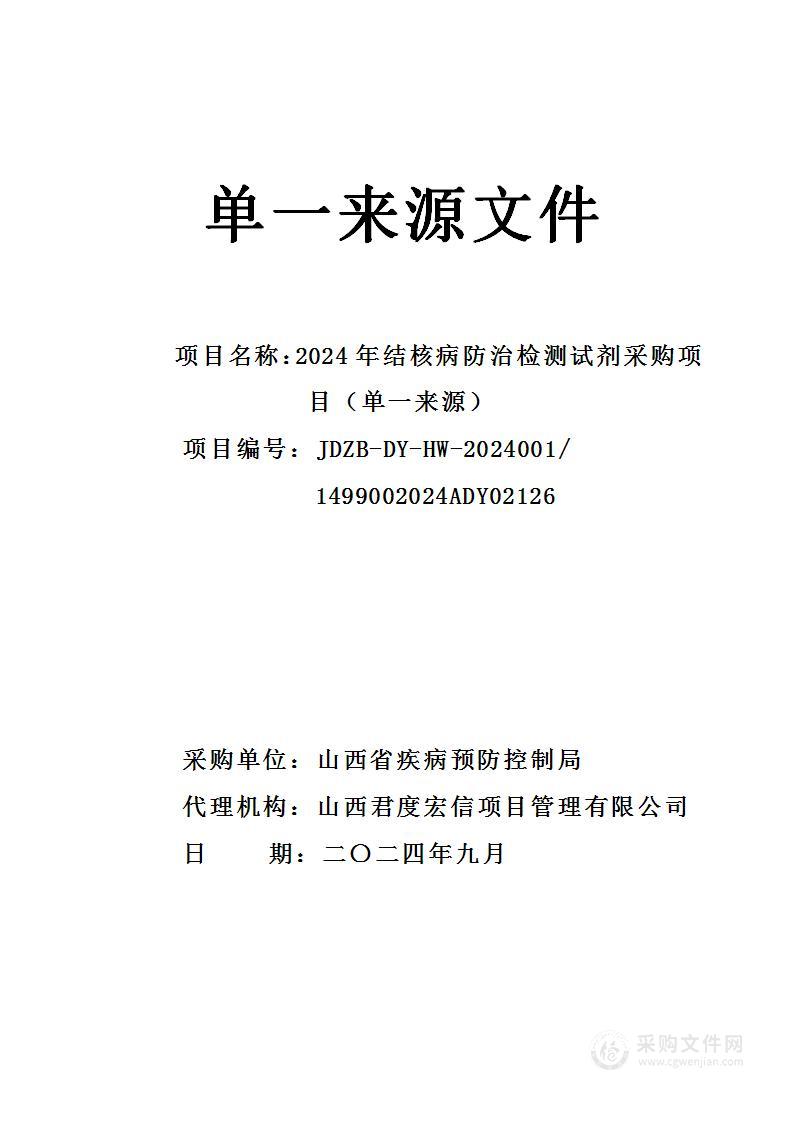 单一来源文件

项目名称：2024 年结核病防治检测试剂采购项目（单一来源）

项目编号：JDZB-DY-HW-2024001/1499002024ADY02126

采购单位：山西省疾病预防控制局

代理机构：山西君度宏信项目管理有限公司

日　　期：二〇二四年九月

采购文件网
www.cgwenjian.com